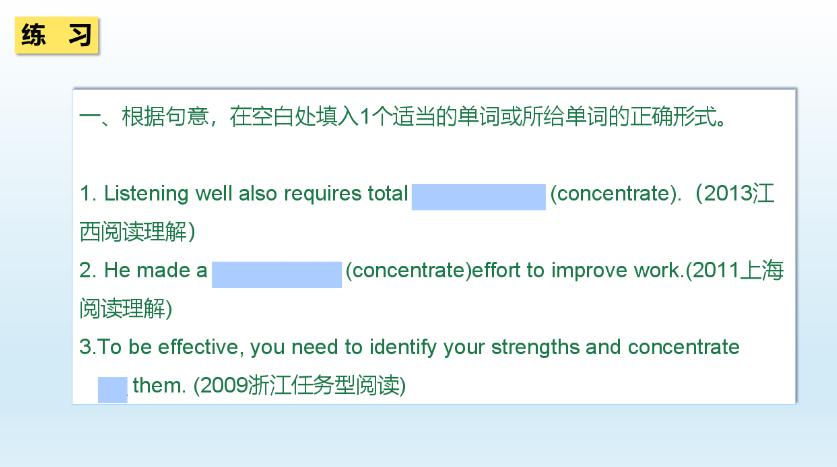 练 习

一、根据句意，在空白处填入1个适当的单词或所给单词的正确形式。

1. Listening well also requires total ____ (concentrate).（2013江西阅读理解）

2. He made a ____ (concentrate)effort to improve work.(2011上海阅读理解)

3.To be effective, you need to identify your strengths and concentrate ____ them. (2009浙江任务型阅读)